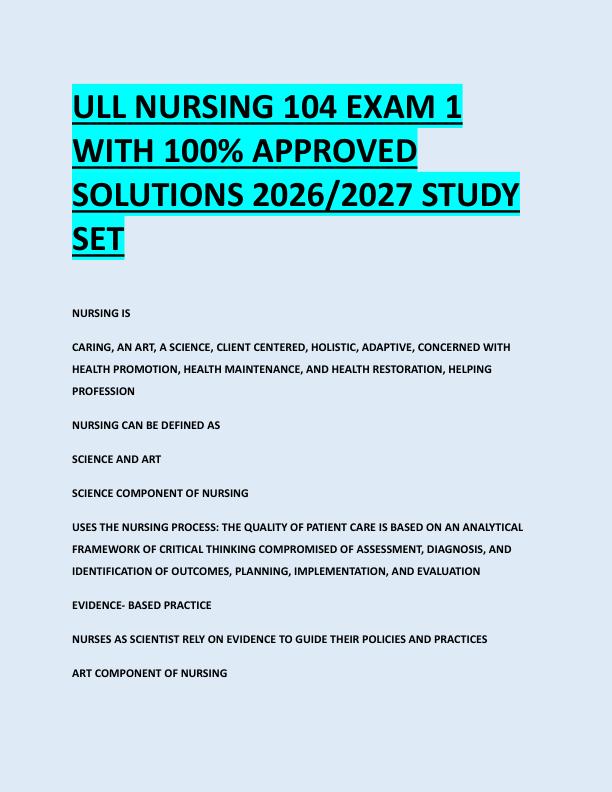 ULL NURSING 104 EXAM 1 WITH 100% APPROVED SOLUTIONS 2026/2027 STUDY SET

NURSING IS

CARING, AN ART, A SCIENCE, CLIENT CENTERED, HOLISTIC, ADAPTIVE, CONCERNED WITH HEALTH PROMOTION, HEALTH MAINTENANCE, AND HEALTH RESTORATION, HELPING PROFESSION

NURSING CAN BE DEFINED AS

SCIENCE AND ART

SCIENCE COMPONENT OF NURSING

USES THE NURSING PROCESS: THE QUALITY OF PATIENT CARE IS BASED ON AN ANALYTICAL FRAMEWORK OF CRITICAL THINKING COMPROMISED OF ASSESSMENT, DIAGNOSIS, AND IDENTIFICATION OF OUTCOMES, PLANNING, IMPLEMENTATION, AND EVALUATION

EVIDENCE- BASED PRACTICE

NURSES AS SCIENTIST RELY ON EVIDENCE TO GUIDE THEIR POLICIES AND PRACTICES

ART COMPONENT OF NURSING